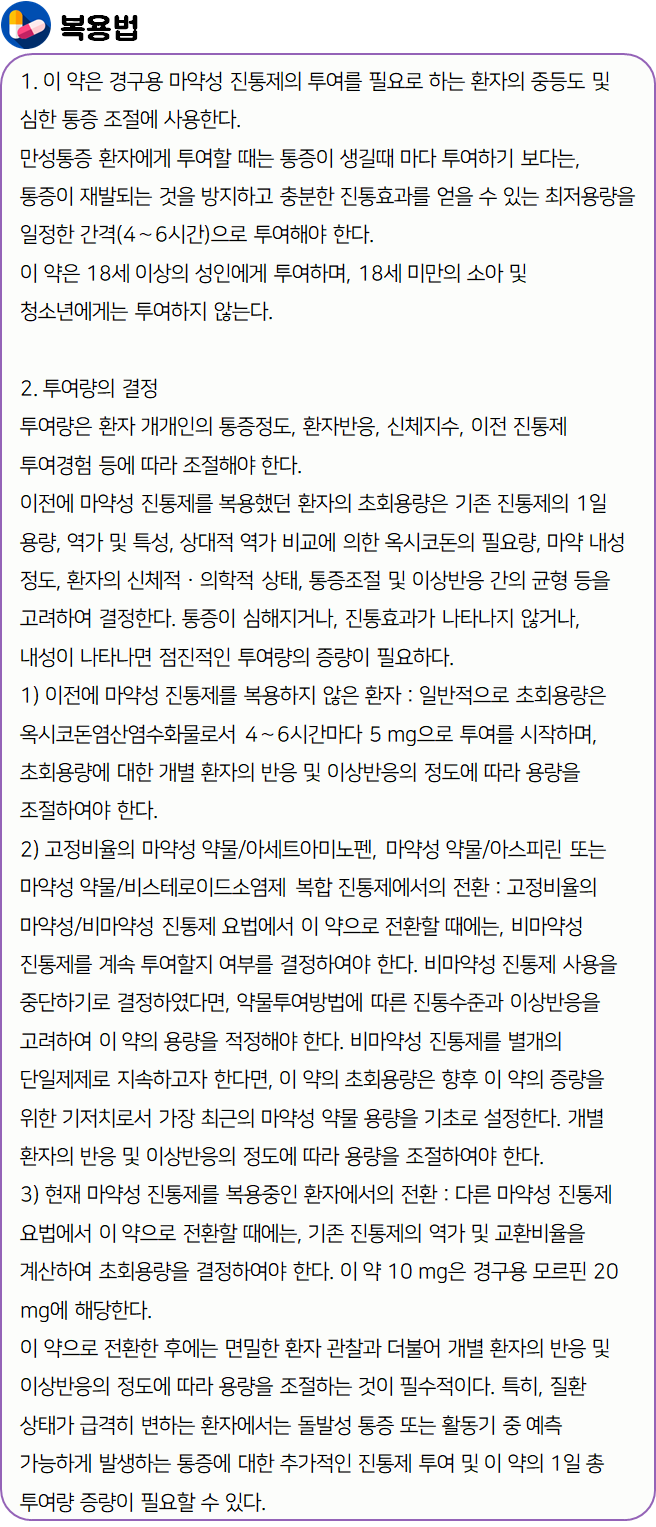 복용법

1. 이 약은 경구용 마약성 진통제의 투여를 필요로 하는 환자의 중등도 및 심한 통증 조절에 사용한다.
만성통증 환자에게 투여할 때는 통증이 생길때 마다 투여하기 보다는, 통증이 재발되는 것을 방지하고 충분한 진통효과를 얻을 수 있는 최저용량을 일정한 간격(4~6시간)으로 투여해야 한다.
이 약은 18세 이상의 성인에게 투여하며, 18세 미만의 소아 및 청소년에게는 투여하지 않는다.

2. 투여량의 결정
투여량은 환자 개개인의 통증정도, 환자반응, 신체지수, 이전 진통제 투여경험 등에 따라 조절해야 한다.
이전에 마약성 진통제를 복용했던 환자의 초회용량은 기존 진통제의 1일 용량, 역가 및 특성, 상대적 역가 비교에 의한 옥시코돈의 필요량, 마약 내성 정도, 환자의 신체적 · 의학적 상태, 통증조절 및 이상반응 간의 균형 등을 고려하여 결정한다. 통증이 심해지거나, 진통효과가 나타나지 않거나, 내성이 나타나면 점진적인 투여량의 증량이 필요하다.
1) 이전에 마약성 진통제를 복용하지 않은 환자 : 일반적으로 초회용량은 옥시코돈염산염수화물로서 4~6시간마다 5 mg으로 투여를 시작하며, 초회용량에 대한 개별 환자의 반응 및 이상반응의 정도에 따라 용량을 조절하여야 한다.
2) 고정비율의 마약성 약물/아세트아미노펜, 마약성 약물/아스피린 또는 마약성 약물/비스테로이드소염제 복합 진통제에서의 전환 : 고정비율의 마약성/비마약성 진통제 요법에서 이 약으로 전환할 때에는, 비마약성 진통제를 계속 투여할지 여부를 결정하여야 한다. 비마약성 진통제 사용을 중단하기로 결정하였다면, 약물투여방법에 따른 진통수준과 이상반응을 고려하여 이 약의 용량을 적정해야 한다. 비마약성 진통제를 별개의 단일제제로 지속하고자 한다면, 이 약의 초회용량은 향후 이 약의 증량을 위한 기저치로서 가장 최근의 마약성 약물 용량을 기초로 설정한다. 개별 환자의 반응 및 이상반응의 정도에 따라 용량을 조절하여야 한다.
3) 현재 마약성 진통제를 복용중인 환자에서의 전환 : 다른 마약성 진통제 요법에서 이 약으로 전환할 때에는, 기존 진통제의 역가 및 교환비율을 계산하여 초회용량을 결정하여야 한다. 이 약 10 mg은 경구용 모르핀 20 mg에 해당한다.
이 약으로 전환한 후에는 면밀한 환자 관찰과 더불어 개별 환자의 반응 및 이상반응의 정도에 따라 용량을 조절하는 것이 필수적이다. 특히, 질환 상태가 급격히 변하는 환자에서는 돌발성 통증 또는 활동기 중 예측 가능하게 발생하는 통증에 대한 추가적인 진통제 투여 및 이 약의 1일 총 투여량 증량이 필요할 수 있다.